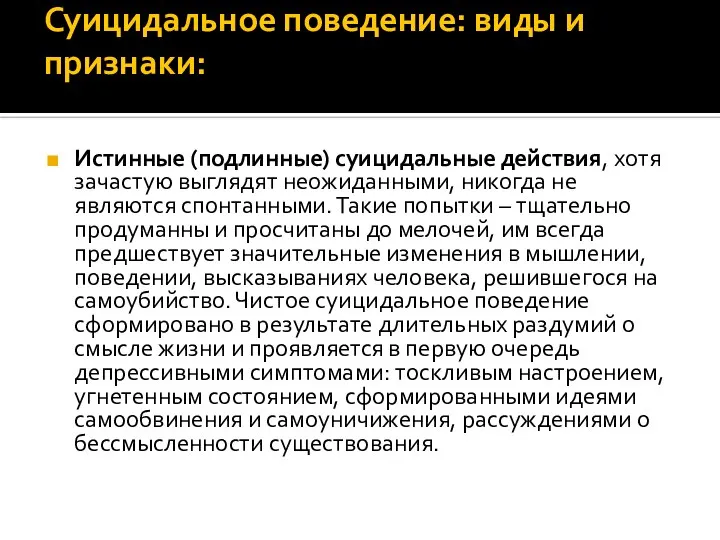 Суицидальное поведение: виды и признаки:

Истинные (подлинные) суицидальные действия, хотя зачастую выглядят неожиданными, никогда не являются спонтанными. Такие попытки – тщательно продуманны и просчитаны до мелочей, им всегда предшествует значительные изменения в мышлении, поведении, высказываниях человека, решившегося на самоубийство. Чистое суицидальное поведение сформировано в результате длительных раздумий о смысле жизни и проявляется в первую очередь депрессивными симптомами: тоскливым настроением, угнетенным состоянием, сформированными идеями самообвинения и самоуничижения, рассуждениями о бессмысленности существования.